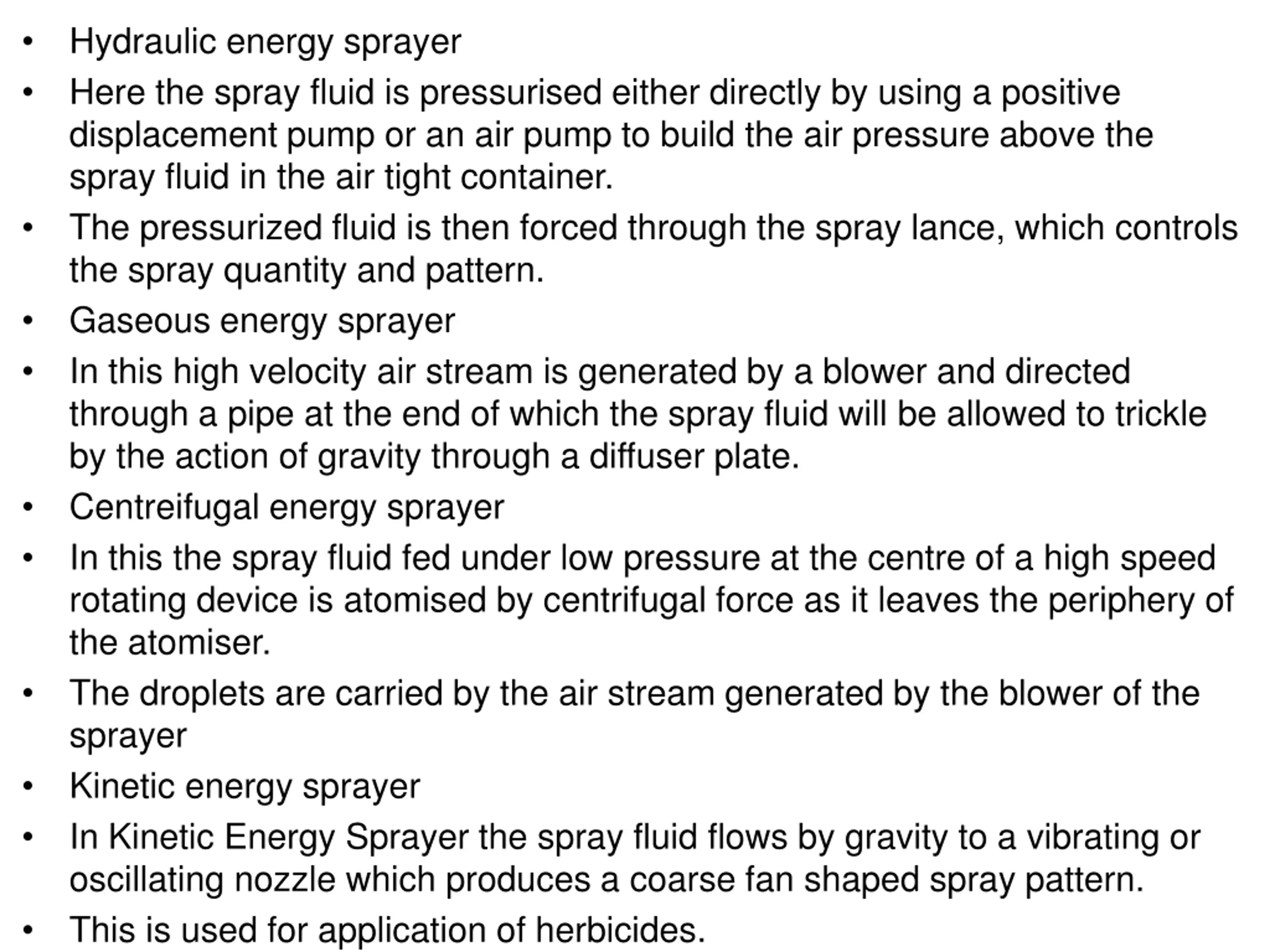 • Hydraulic energy sprayer
• Here the spray fluid is pressurised either directly by using a positive displacement pump or an air pump to build the air pressure above the spray fluid in the air tight container.
• The pressurized fluid is then forced through the spray lance, which controls the spray quantity and pattern.
• Gaseous energy sprayer
• In this high velocity air stream is generated by a blower and directed through a pipe at the end of which the spray fluid will be allowed to trickle by the action of gravity through a diffuser plate.
• Centreifugal energy sprayer
• In this the spray fluid fed under low pressure at the centre of a high speed rotating device is atomised by centrifugal force as it leaves the periphery of the atomiser.
• The droplets are carried by the air stream generated by the blower of the sprayer
• Kinetic energy sprayer
• In Kinetic Energy Sprayer the spray fluid flows by gravity to a vibrating or oscillating nozzle which produces a coarse fan shaped spray pattern.
• This is used for application of herbicides.